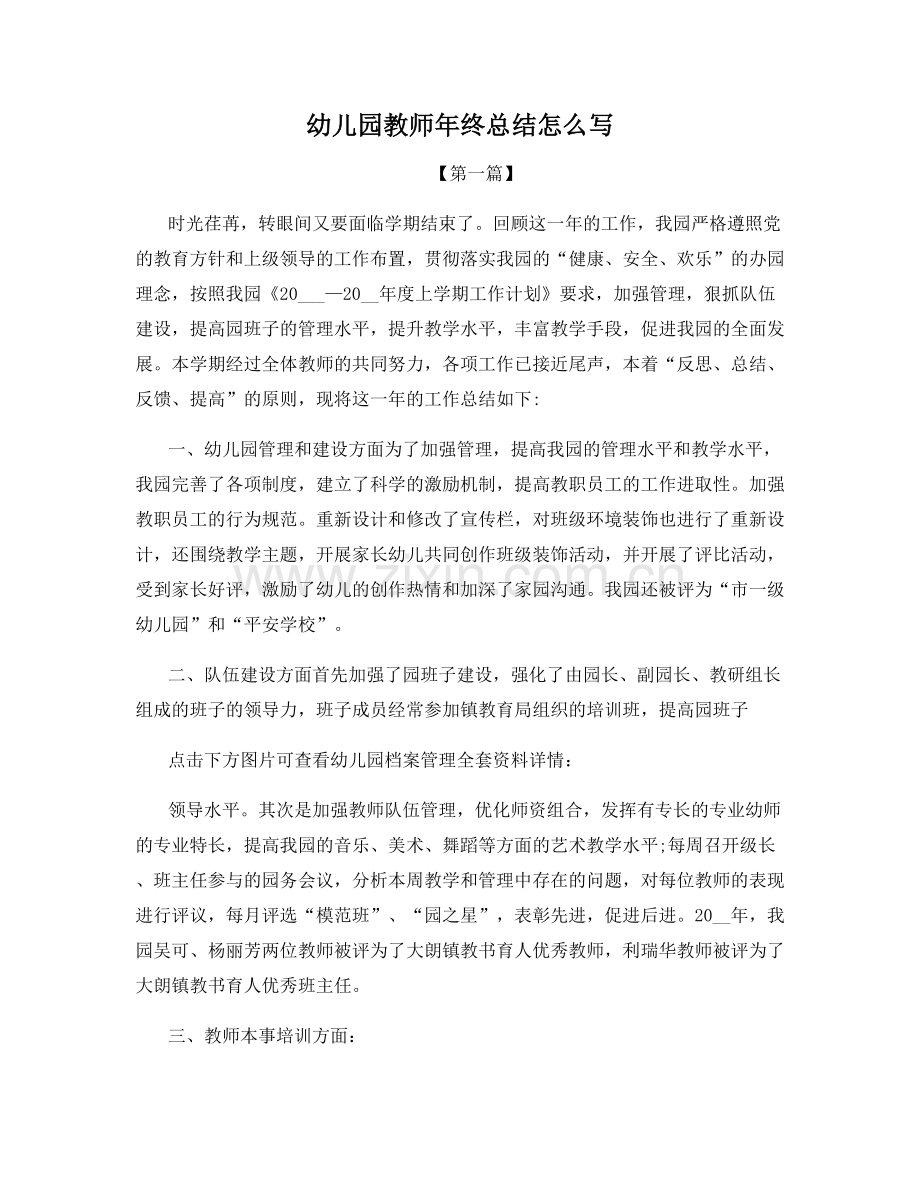 幼儿园教师年终总结怎么写

【第一篇】

时光荏苒，转眼间又要面临学期结束了。回顾这一年的工作，我园严格遵照党的教育方针和上级领导的工作布置，贯彻落实我园的“健康、安全、欢乐”的办园理念，按照我园《20____—20____年度上学期工作计划》要求，加强管理，狠抓队伍建设，提高园班子的管理水平，提升教学水平，丰富教学手段，促进我园的全面发展。本学期经过全体教师的共同努力，各项工作已接近尾声，本着“反思、总结、反馈、提高”的原则，现将这一年的工作总结如下:

一、幼儿园管理和建设方面为了加强管理，提高我园的管理水平和教学水平，我园完善了各项制度，建立了科学的激励机制，提高教职员工的工作进取性。加强教职员工的行为规范。重新设计和修改了宣传栏，对班级环境装饰也进行了重新设计，还围绕教学主题，开展家长幼儿共同创作班级装饰活动，并开展了评比活动，受到家长好评，激励了幼儿的创作热情和加深了家园沟通。我园还被评为“市一级幼儿园”和“平安学校”。

二、队伍建设方面首先加强了园班子建设，强化了由园长、副园长、教研组长组成的班子的领导力，班子成员经常参加镇教育局组织的培训班，提高园班子

点击下方图片可查看幼儿园档案管理全套资料详情:

领导水平。其次是加强教师队伍管理，优化师资组合，发挥有专长的专业幼师的专业特长，提高我园的音乐、美术、舞蹈等方面的艺术教学水平;每周召开级长、班主任参与的园务会议，分析本周教学和管理中存在的问题，对每位教师的表现进行评议，每月评选“模范班”、“园之星”，表彰先进，促进后进。20____年，我园吴可、杨丽芳两位教师被评为了大朗镇教书育人优秀教师，利瑞华教师被评为了大朗镇教书育人优秀班主任。

三、教师本事培训方面:

www.zixin.com.cn